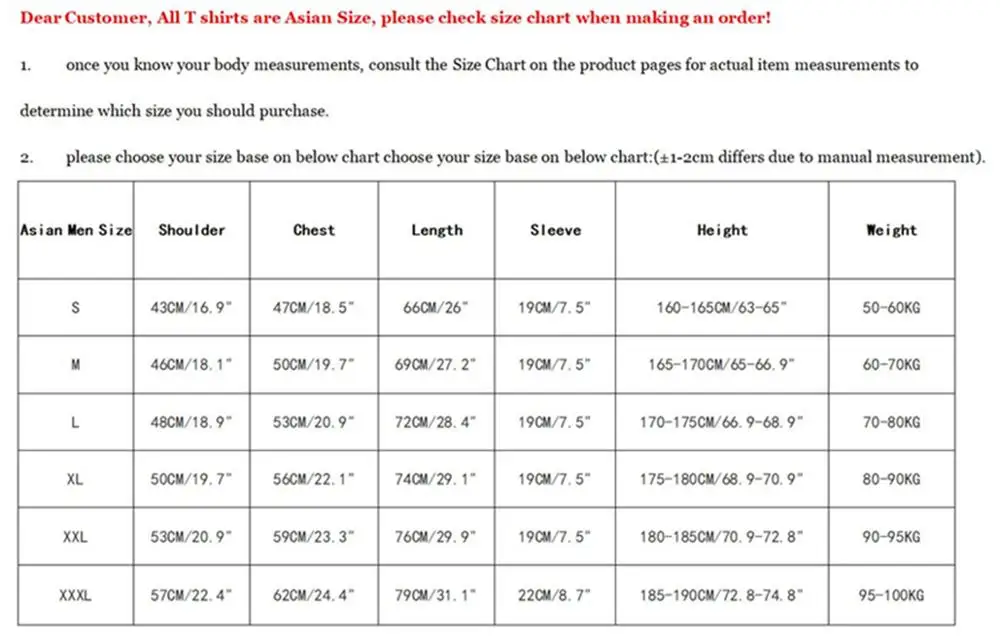 Dear Customer, All T shirts are Asian Size, please check size chart when making an order!

1. once you know your body measurements, consult the Size Chart on the product pages for actual item measurements to determine which size you should purchase.

2. please choose your size base on below chart choose your size base on below chart:(±1-2cm differs due to manual measurement).

| Asian Men Size | Shoulder | Chest | Length | Sleeve | Height | Weight |
|---|---|---|---|---|---|---|
| S | 43CM/16.9" | 47CM/18.5" | 66CM/26" | 19CM/7.5" | 160-165CM/63-65" | 50-60KG |
| M | 46CM/18.1" | 50CM/19.7" | 69CM/27.2" | 19CM/7.5" | 165-170CM/65-66.9" | 60-70KG |
| L | 48CM/18.9" | 53CM/20.9" | 72CM/28.4" | 19CM/7.5" | 170-175CM/66.9-68.9" | 70-80KG |
| XL | 50CM/19.7" | 56CM/22.1" | 74CM/29.1" | 19CM/7.5" | 175-180CM/68.9-70.9" | 80-90KG |
| XXL | 53CM/20.9" | 59CM/23.3" | 76CM/29.9" | 19CM/7.5" | 180-185CM/70.9-72.8" | 90-95KG |
| XXXL | 57CM/22.4" | 62CM/24.4" | 79CM/31.1" | 22CM/8.7" | 185-190CM/72.8-74.8" | 95-100KG |